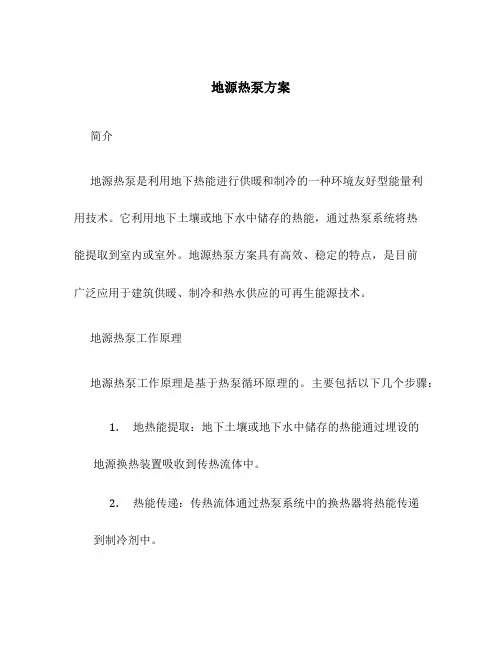 地源热泵方案

简介

地源热泵是利用地下热能进行供暖和制冷的一种环境友好型能量利用技术。它利用地下土壤或地下水中储存的热能，通过热泵系统将热能提取到室内或室外。地源热泵方案具有高效、稳定的特点，是目前广泛应用于建筑供暖、制冷和热水供应的可再生能源技术。

地源热泵工作原理

地源热泵工作原理是基于热泵循环原理的。主要包括以下几个步骤：

1. 地热能提取：地下土壤或地下水中储存的热能通过埋设的地源换热装置吸收到传热流体中。

2. 热能传递：传热流体通过热泵系统中的换热器将热能传递到制冷剂中。